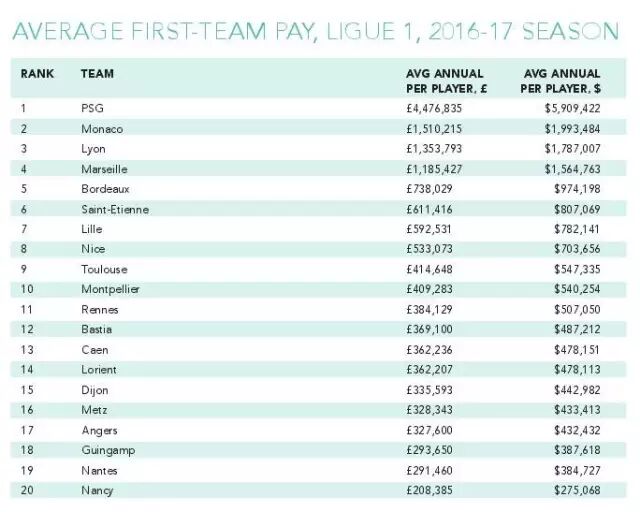 AVERAGE FIRST-TEAM PAY, LIGUE 1, 2016-17 SEASON

| RANK | TEAM | AVG ANNUAL PER PLAYER, £ | AVG ANNUAL PER PLAYER, $ |
|---|---|---|---|
| 1 | PSG | £4,476,835 | $5,909,422 |
| 2 | Monaco | £1,510,215 | $1,993,484 |
| 3 | Lyon | £1,353,793 | $1,787,007 |
| 4 | Marseille | £1,185,427 | $1,564,763 |
| 5 | Bordeaux | £738,029 | $974,198 |
| 6 | Saint-Etienne | £611,416 | $807,069 |
| 7 | Lille | £592,531 | $782,141 |
| 8 | Nice | £533,073 | $703,656 |
| 9 | Toulouse | £414,648 | $547,335 |
| 10 | Montpellier | £409,283 | $540,254 |
| 11 | Rennes | £384,129 | $507,050 |
| 12 | Bastia | £369,100 | $487,212 |
| 13 | Caen | £362,236 | $478,151 |
| 14 | Lorient | £362,207 | $478,113 |
| 15 | Dijon | £335,593 | $442,982 |
| 16 | Metz | £328,343 | $433,413 |
| 17 | Angers | £327,600 | $432,432 |
| 18 | Guingamp | £293,650 | $387,618 |
| 19 | Nantes | £291,460 | $384,727 |
| 20 | Nancy | £208,385 | $275,068 |